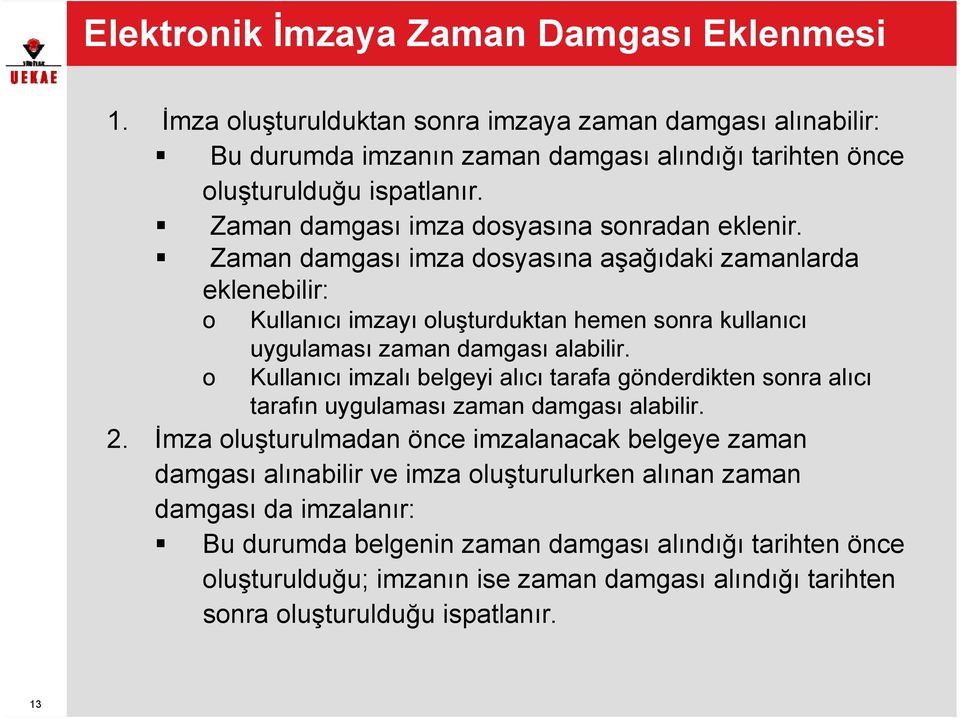 TÜBİTAK
UEKAE

Elektronik İmzaya Zaman Damgası Eklenmesi

1. İmza oluşturulduktan sonra imzaya zaman damgası alınabilir:
▪ Bu durumda imzanın zaman damgası alındığı tarihten önce oluşturulduğu ispatlanır.
▪ Zaman damgası imza dosyasına sonradan eklenir.
▪ Zaman damgası imza dosyasına aşağıdaki zamanlarda eklenebilir:
o Kullanıcı imzayı oluşturduktan hemen sonra kullanıcı uygulaması zaman damgası alabilir.
o Kullanıcı imzalı belgeyi alıcı tarafa gönderdikten sonra alıcı tarafın uygulaması zaman damgası alabilir.
2. İmza oluşturulmadan önce imzalanacak belgeye zaman damgası alınabilir ve imza oluşturulurken alınan zaman damgası da imzalanır:
▪ Bu durumda belgenin zaman damgası alındığı tarihten önce oluşturulduğu; imzanın ise zaman damgası alındığı tarihten sonra oluşturulduğu ispatlanır.

13